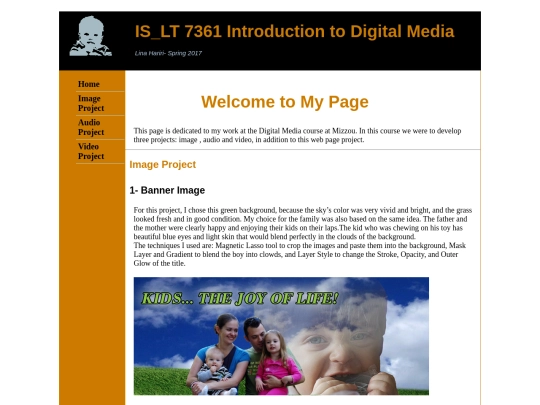 IS_LT 7361 Introduction to Digital Media

Lina Hariri- Spring 2017

Home

Image Project

Audio Project

Video Project

Welcome to My Page

This page is dedicated to my work at the Digital Media course at Mizzou. In this course we were to develop three projects: image , audio and video, in addition to this web page project.

Image Project

1- Banner Image

For this project, I chose this green background, because the sky's color was very vivid and bright, and the grass looked fresh and in good condition. My choice for the family was also based on the same idea. The father and the mother were clearly happy and enjoying their kids on their laps.The kid who was chewing on his toy has beautiful blue eyes and light skin that would blend perfectly in the clouds of the background.
The techniques I used are: Magnetic Lasso tool to crop the images and paste them into the background, Mask Layer and Gradient to blend the boy into clowds, and Layer Style to change the Stroke, Opacity, and Outer Glow of the title.

KIDS... THE JOY OF LIFE!